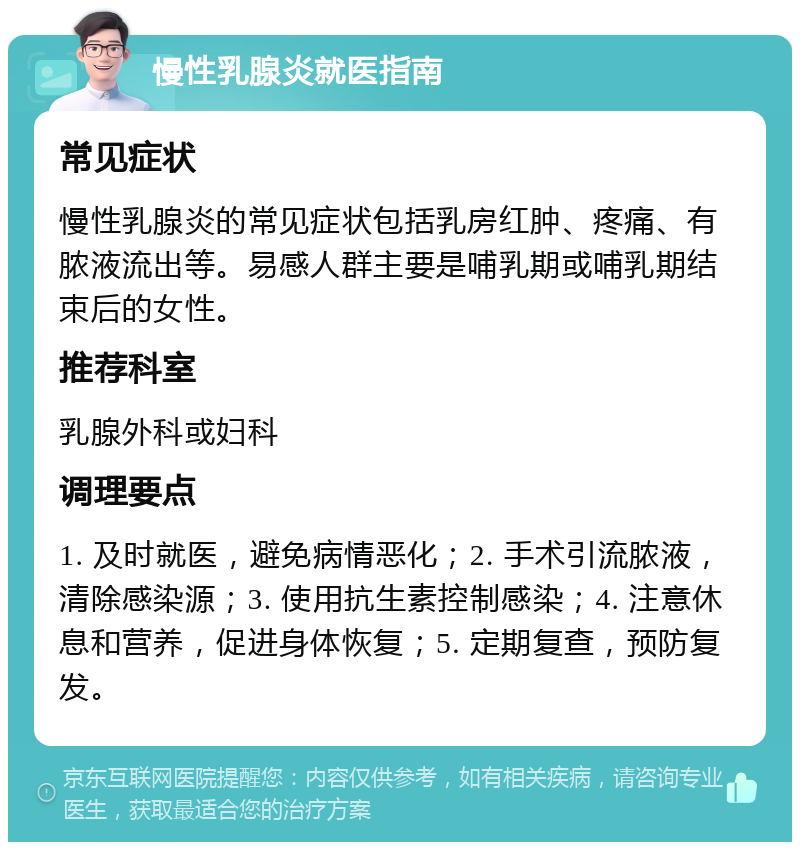 慢性乳腺炎就医指南

常见症状

慢性乳腺炎的常见症状包括乳房红肿、疼痛、有脓液流出等。易感人群主要是哺乳期或哺乳期结束后的女性。

推荐科室

乳腺外科或妇科

调理要点

1. 及时就医，避免病情恶化；2. 手术引流脓液，清除感染源；3. 使用抗生素控制感染；4. 注意休息和营养，促进身体恢复；5. 定期复查，预防复发。

京东互联网医院提醒您：内容仅供参考，如有相关疾病，请咨询专业医生，获取最适合您的治疗方案